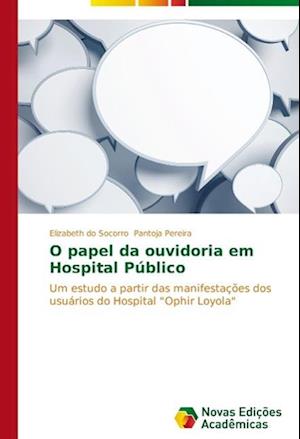 Elizabeth do Socorro Pantoja Pereira

O papel da ouvidoria em Hospital Público

Um estudo a partir das manifestações dos usuários do Hospital "Ophir Loyola"

Novas Edições Acadêmicas